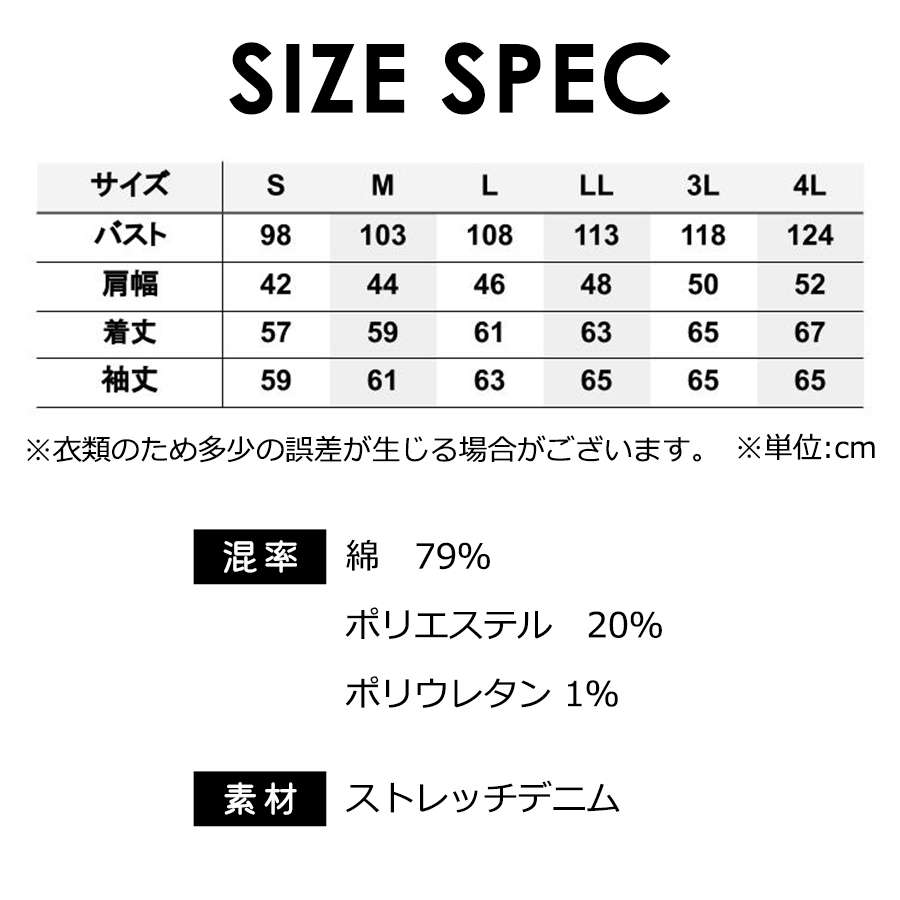 SIZE SPEC

| サイズ | S | M | L | LL | 3L | 4L |
|---|---|---|---|---|---|---|
| バスト | 98 | 103 | 108 | 113 | 118 | 124 |
| 肩幅 | 42 | 44 | 46 | 48 | 50 | 52 |
| 着丈 | 57 | 59 | 61 | 63 | 65 | 67 |
| 袖丈 | 59 | 61 | 63 | 65 | 65 | 65 |

※衣類のため多少の誤差が生じる場合がございます。 ※単位:cm

混率 綿 79%
ポリエステル 20%
ポリウレタン 1%

素材 ストレッチデニム